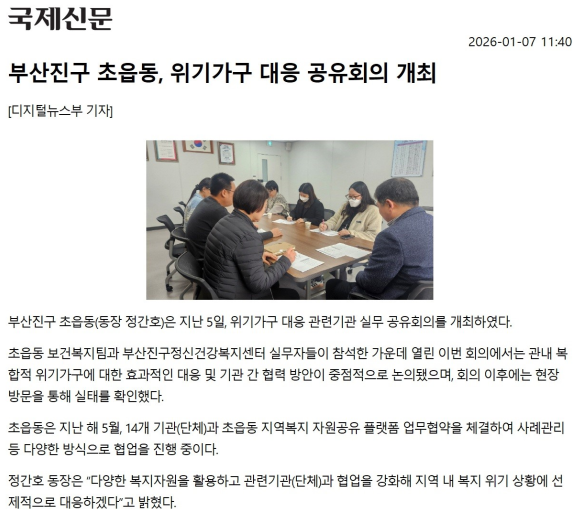 국제신문

2026-01-07 11:40

부산진구 초읍동, 위기가구 대응 공유회의 개최

[디지털뉴스부 기자]

부산진구 초읍동(동장 정간호)은 지난 5일, 위기가구 대응 관련기관 실무 공유회의를 개최하였다.

초읍동 보건복지팀과 부산진구정신건강복지센터 실무자들이 참석한 가운데 열린 이번 회의에서는 관내 복합적 위기가구에 대한 효과적인 대응 및 기관 간 협력 방안이 중점적으로 논의됐으며, 회의 이후에는 현장 방문을 통해 실태를 확인했다.

초읍동은 지난 해 5월, 14개 기관(단체)과 초읍동 지역복지 자원공유 플랫폼 업무협약을 체결하여 사례관리 등 다양한 방식으로 협업을 진행 중이다.

정간호 동장은 "다양한 복지자원을 활용하고 관련기관(단체)과 협업을 강화해 지역 내 복지 위기 상황에 선제적으로 대응하겠다"고 밝혔다.